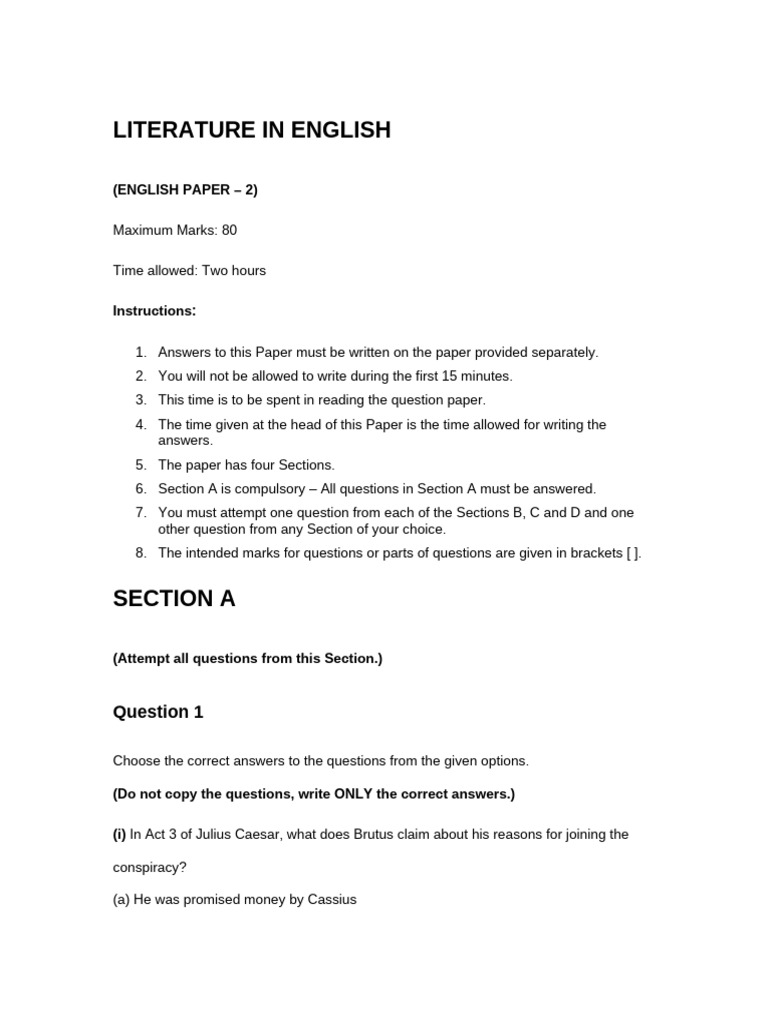 LITERATURE IN ENGLISH

(ENGLISH PAPER – 2)

Maximum Marks: 80

Time allowed: Two hours

Instructions:

1. Answers to this Paper must be written on the paper provided separately.
2. You will not be allowed to write during the first 15 minutes.
3. This time is to be spent in reading the question paper.
4. The time given at the head of this Paper is the time allowed for writing the answers.
5. The paper has four Sections.
6. Section A is compulsory – All questions in Section A must be answered.
7. You must attempt one question from each of the Sections B, C and D and one other question from any Section of your choice.
8. The intended marks for questions or parts of questions are given in brackets [ ].

SECTION A

(Attempt all questions from this Section.)

Question 1

Choose the correct answers to the questions from the given options.

(Do not copy the questions, write ONLY the correct answers.)

(i) In Act 3 of Julius Caesar, what does Brutus claim about his reasons for joining the conspiracy?

(a) He was promised money by Cassius